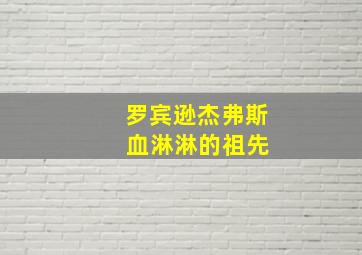 罗宾逊杰弗斯
血淋淋的祖先